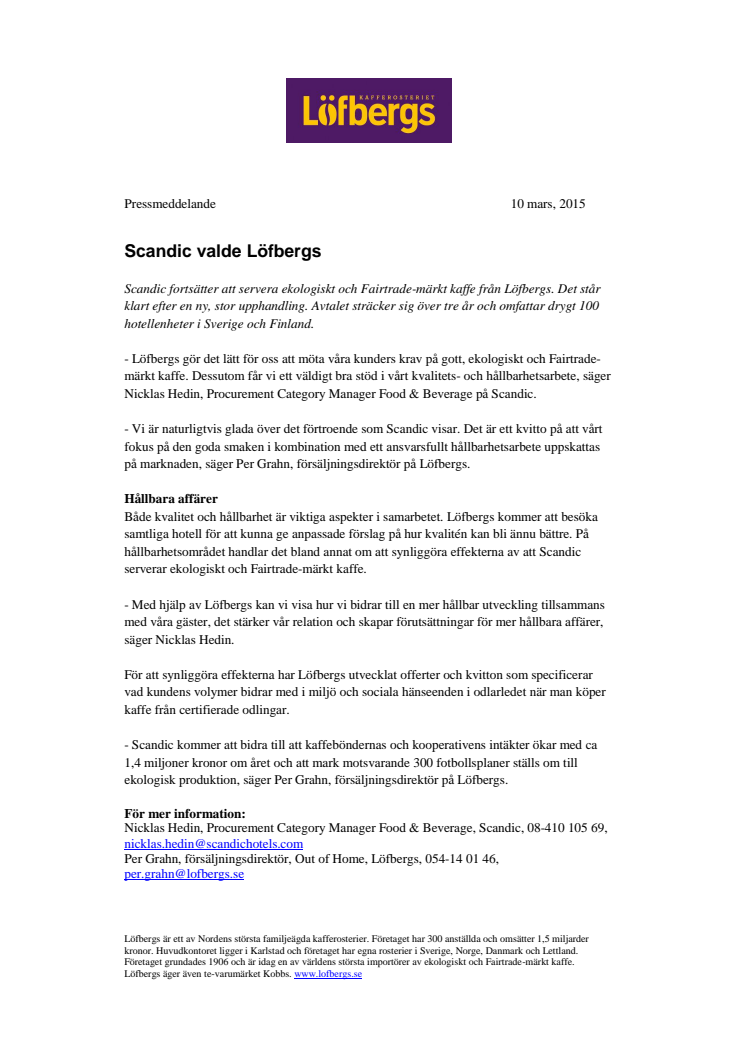 KAFFEROSTERIET
Löfbergs

Pressmeddelande 10 mars, 2015

Scandic valde Löfbergs

Scandic fortsätter att servera ekologiskt och Fairtrade-märkt kaffe från Löfbergs. Det står klart efter en ny, stor upphandling. Avtalet sträcker sig över tre år och omfattar drygt 100 hotellenheter i Sverige och Finland.

- Löfbergs gör det lätt för oss att möta våra kunders krav på gott, ekologiskt och Fairtrade-märkt kaffe. Dessutom får vi ett väldigt bra stöd i vårt kvalitets- och hållbarhetsarbete, säger Nicklas Hedin, Procurement Category Manager Food & Beverage på Scandic.

- Vi är naturligtvis glada över det förtroende som Scandic visar. Det är ett kvitto på att vårt fokus på den goda smaken i kombination med ett ansvarsfullt hållbarhetsarbete uppskattas på marknaden, säger Per Grahn, försäljningsdirektör på Löfbergs.

Hållbara affärer
Både kvalitet och hållbarhet är viktiga aspekter i samarbetet. Löfbergs kommer att besöka samtliga hotell för att kunna ge anpassade förslag på hur kvalitén kan bli ännu bättre. På hållbarhetsområdet handlar det bland annat om att synliggöra effekterna av att Scandic serverar ekologiskt och Fairtrade-märkt kaffe.

- Med hjälp av Löfbergs kan vi visa hur vi bidrar till en mer hållbar utveckling tillsammans med våra gäster, det stärker vår relation och skapar förutsättningar för mer hållbara affärer, säger Nicklas Hedin.

För att synliggöra effekterna har Löfbergs utvecklat offerter och kvitton som specificerar vad kundens volymer bidrar med i miljö och sociala hänseenden i odlarledet när man köper kaffe från certifierade odlingar.

- Scandic kommer att bidra till att kaffeböndernas och kooperativens intäkter ökar med ca 1,4 miljoner kronor om året och att mark motsvarande 300 fotbollsplaner ställs om till ekologisk produktion, säger Per Grahn, försäljningsdirektör på Löfbergs.

För mer information:
Nicklas Hedin, Procurement Category Manager Food & Beverage, Scandic, 08-410 105 69, nicklas.hedin@scandichotels.com
Per Grahn, försäljningsdirektör, Out of Home, Löfbergs, 054-14 01 46, per.grahn@lofbergs.se

Löfbergs är ett av Nordens största familjeägda kafferosterier. Företaget har 300 anställda och omsätter 1,5 miljarder kronor. Huvudkontoret ligger i Karlstad och företaget har egna rosterier i Sverige, Norge, Danmark och Lettland. Företaget grundades 1906 och är idag en av världens största importörer av ekologiskt och Fairtrade-märkt kaffe. Löfbergs äger även te-varumärket Kobbs. www.lofbergs.se